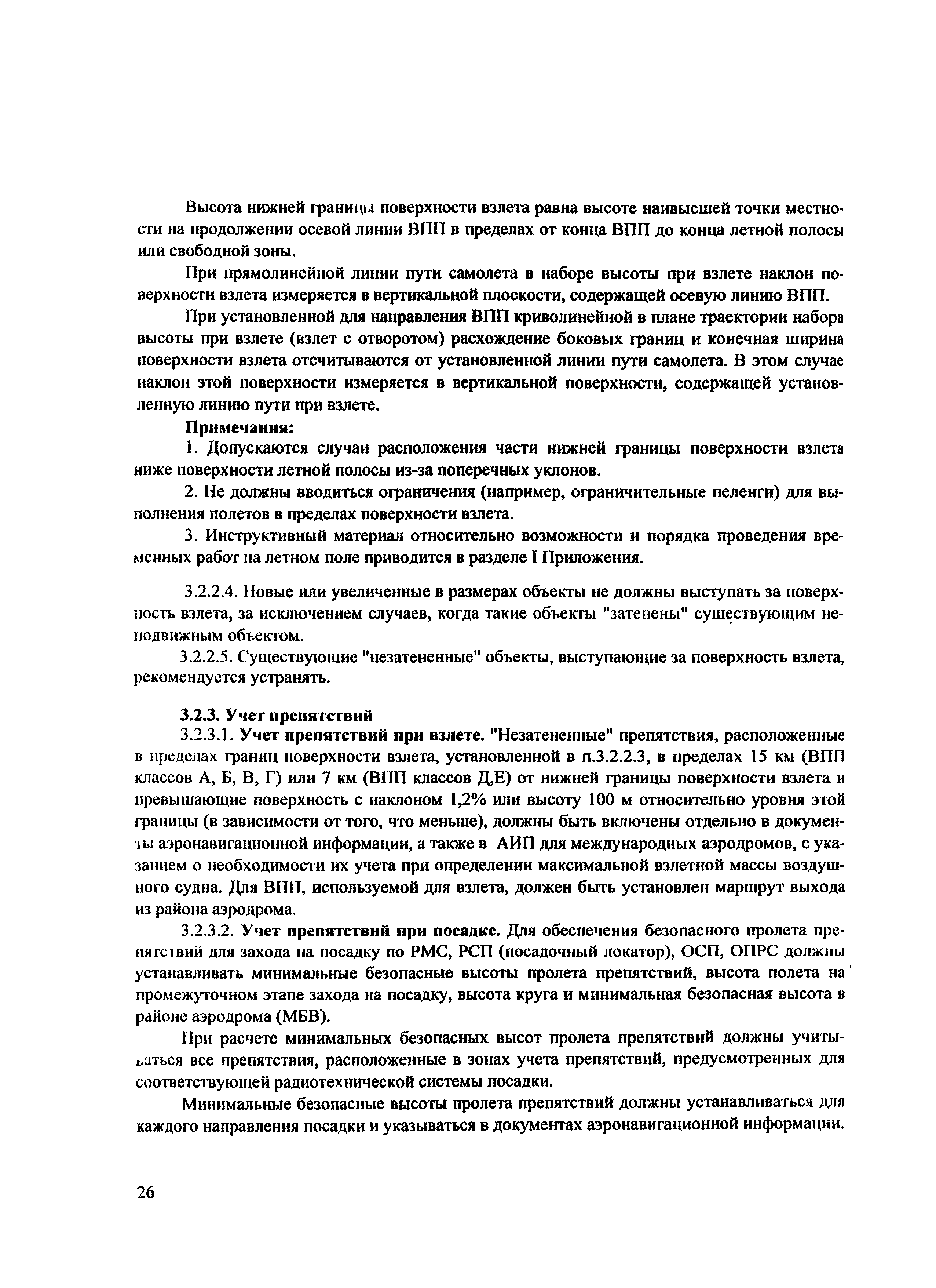 Высота нижней границы поверхности взлета равна высоте наивысшей точки местности на продолжении осевой линии ВПП в пределах от конца ВПП до конца летной полосы или свободной зоны.

При прямолинейной линии пути самолета в наборе высоты при взлете наклон поверхности взлета измеряется в вертикальной плоскости, содержащей осевую линию ВПП.

При установленной для направления ВПП криволинейной в плане траектории набора высоты при взлете (взлет с отворотом) расхождение боковых границ и конечная ширина поверхности взлета отсчитываются от установленной линии пути самолета. В этом случае наклон этой поверхности измеряется в вертикальной поверхности, содержащей установленную линию пути при взлете.

Примечания:

1. Допускаются случаи расположения части нижней границы поверхности взлета ниже поверхности летной полосы из-за поперечных уклонов.

2. Не должны вводиться ограничения (например, ограничительные пеленги) для выполнения полетов в пределах поверхности взлета.

3. Инструктивный материал относительно возможности и порядка проведения временных работ на летном поле приводится в разделе I Приложения.

3.2.2.4. Новые или увеличенные в размерах объекты не должны выступать за поверхность взлета, за исключением случаев, когда такие объекты "затенены" существующим неподвижным объектом.

3.2.2.5. Существующие "незатененные" объекты, выступающие за поверхность взлета, рекомендуется устранять.

3.2.3. Учет препятствий

3.2.3.1. Учет препятствий при взлете. "Незатененные" препятствия, расположенные в пределах границ поверхности взлета, установленной в п.3.2.2.3, в пределах 15 км (ВПП классов А, Б, В, Г) или 7 км (ВПП классов Д,Е) от нижней границы поверхности взлета и превышающие поверхность с наклоном 1,2% или высоту 100 м относительно уровня этой границы (в зависимости от того, что меньше), должны быть включены отдельно в документы аэронавигационной информации, а также в АИП для международных аэродромов, с указанием о необходимости их учета при определении максимальной взлетной массы воздушного судна. Для ВПП, используемой для взлета, должен быть установлен маршрут выхода из района аэродрома.

3.2.3.2. Учет препятствий при посадке. Для обеспечения безопасного пролета препятствий для захода на посадку по РМС, РСП (посадочный локатор), ОСП, ОПРС должны устанавливать минимальные безопасные высоты пролета препятствий, высота полета на промежуточном этапе захода на посадку, высота круга и минимальная безопасная высота в районе аэродрома (МБВ).

При расчете минимальных безопасных высот пролета препятствий должны учитываться все препятствия, расположенные в зонах учета препятствий, предусмотренных для соответствующей радиотехнической системы посадки.

Минимальные безопасные высоты пролета препятствий должны устанавливаться для каждого направления посадки и указываться в документах аэронавигационной информации.

26